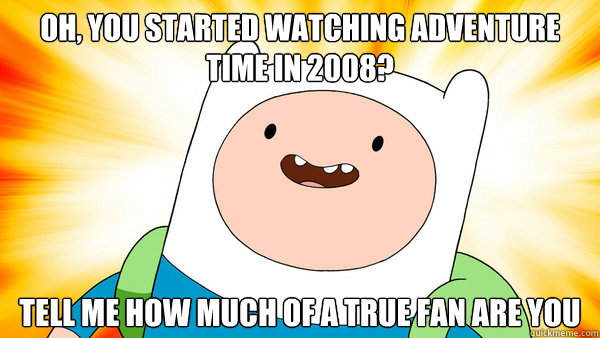 OH, YOU STARTED WATCHING ADVENTURE TIME IN 2008?

TELL ME HOW MUCH OF A TRUE FAN ARE YOU

quickmeme.com